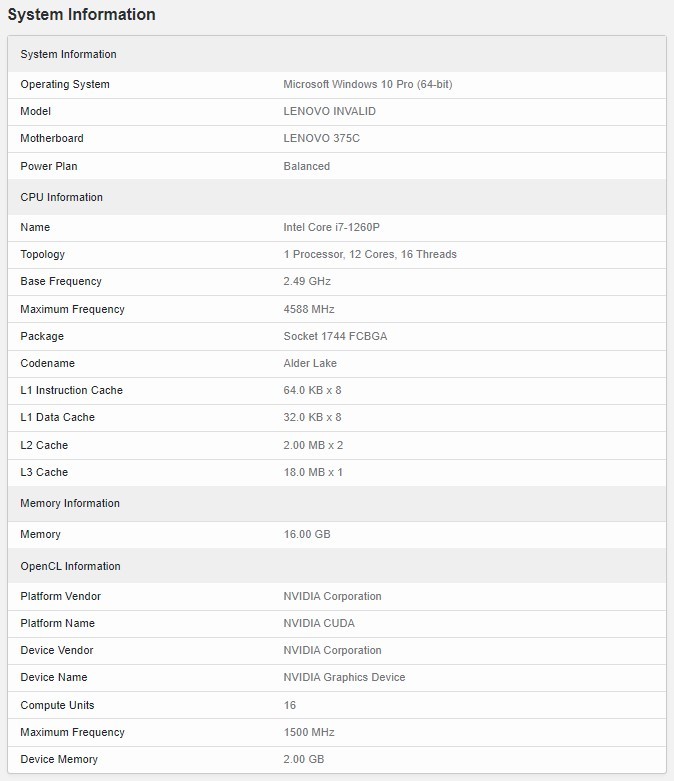 System Information

| System Information | |
|---|---|
| Operating System | Microsoft Windows 10 Pro (64-bit) |
| Model | LENOVO INVALID |
| Motherboard | LENOVO 375C |
| Power Plan | Balanced |
| CPU Information | |
| Name | Intel Core i7-1260P |
| Topology | 1 Processor, 12 Cores, 16 Threads |
| Base Frequency | 2.49 GHz |
| Maximum Frequency | 4588 MHz |
| Package | Socket 1744 FCBGA |
| Codename | Alder Lake |
| L1 Instruction Cache | 64.0 KB x 8 |
| L1 Data Cache | 32.0 KB x 8 |
| L2 Cache | 2.00 MB x 2 |
| L3 Cache | 18.0 MB x 1 |
| Memory Information | |
| Memory | 16.00 GB |
| OpenCL Information | |
| Platform Vendor | NVIDIA Corporation |
| Platform Name | NVIDIA CUDA |
| Device Vendor | NVIDIA Corporation |
| Device Name | NVIDIA Graphics Device |
| Compute Units | 16 |
| Maximum Frequency | 1500 MHz |
| Device Memory | 2.00 GB |